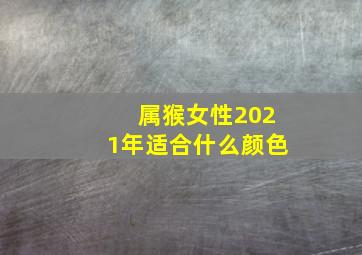 属猴女性2021年适合什么颜色